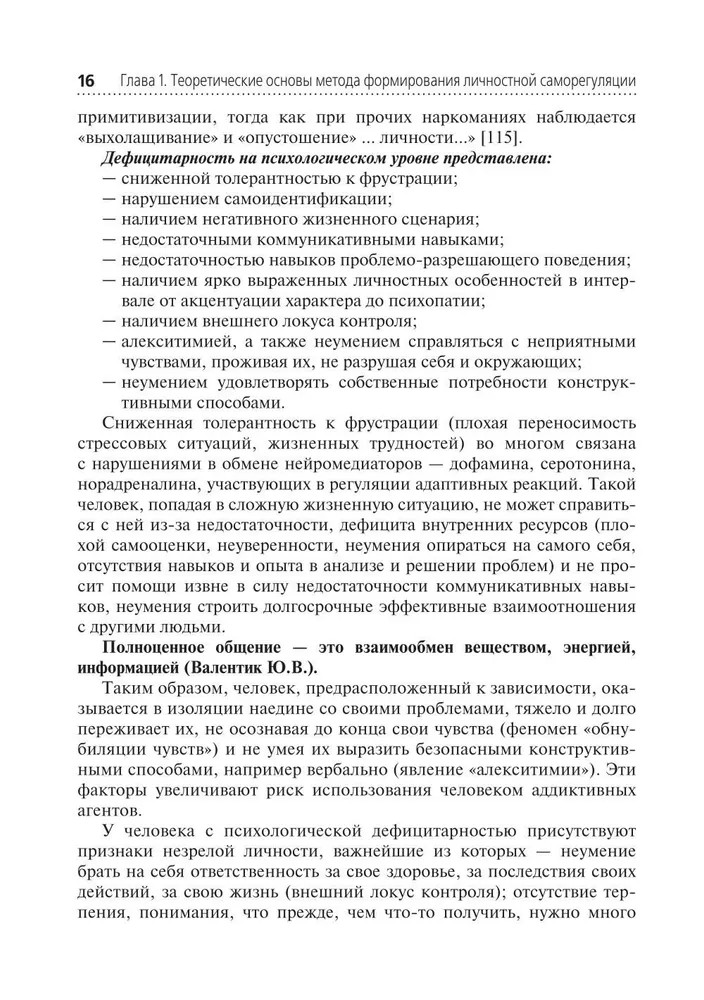 16 Глава 1. Теоретические основы метода формирования личностной саморегуляции

примитивизации, тогда как при прочих наркоманиях наблюдается «выхолащивание» и «опустошение» ... личности...» [115].

Дефицитарность на психологическом уровне представлена:
— сниженной толерантностью к фрустрации;
— нарушением самоидентификации;
— наличием негативного жизненного сценария;
— недостаточными коммуникативными навыками;
— недостаточностью навыков проблемо-разрешающего поведения;
— наличием ярко выраженных личностных особенностей в интервале от акцентуации характера до психопатии;
— наличием внешнего локуса контроля;
— алекситимией, а также неумением справляться с неприятными чувствами, проживая их, не разрушая себя и окружающих;
— неумением удовлетворять собственные потребности конструктивными способами.

Сниженная толерантность к фрустрации (плохая переносимость стрессовых ситуаций, жизненных трудностей) во многом связана с нарушениями в обмене нейромедиаторов — дофамина, серотонина, норадреналина, участвующих в регуляции адаптивных реакций. Такой человек, попадая в сложную жизненную ситуацию, не может справиться с ней из-за недостаточности, дефицита внутренних ресурсов (плохой самооценки, неуверенности, неумения опираться на самого себя, отсутствия навыков и опыта в анализе и решении проблем) и не просит помощи извне в силу недостаточности коммуникативных навыков, неумения строить долгосрочные эффективные взаимоотношения с другими людьми.

Полноценное общение — это взаимообмен веществом, энергией, информацией (Валентик Ю.В.).

Таким образом, человек, предрасположенный к зависимости, оказывается в изоляции наедине со своими проблемами, тяжело и долго переживает их, не осознавая до конца свои чувства (феномен «обнубиляции чувств») и не умея их выразить безопасными конструктивными способами, например вербально (явление «алекситимии»). Эти факторы увеличивают риск использования человеком аддиктивных агентов.

У человека с психологической дефицитарностью присутствуют признаки незрелой личности, важнейшие из которых — неумение брать на себя ответственность за свое здоровье, за последствия своих действий, за свою жизнь (внешний локус контроля); отсутствие терпения, понимания, что прежде, чем что-то получить, нужно много